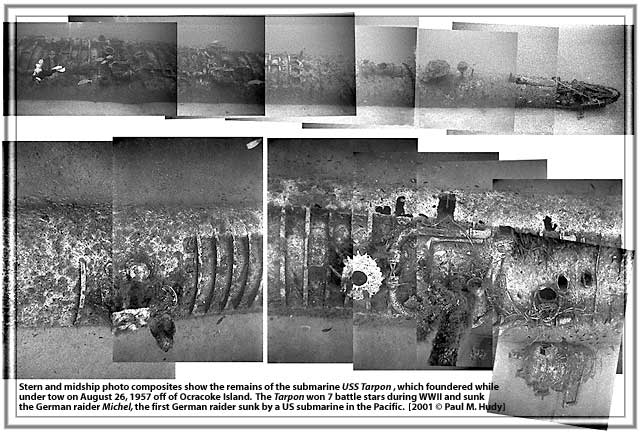 Stern and midship photo composites show the remains of the submarine USS Tarpon , which foundered while under tow on August 26, 1957 off of Ocracoke Island. The Tarpon won 7 battle stars during WWII and sunk the German raider Michel, the first German raider sunk by a US submarine in the Pacific. [2001 © Paul M. Hudy]